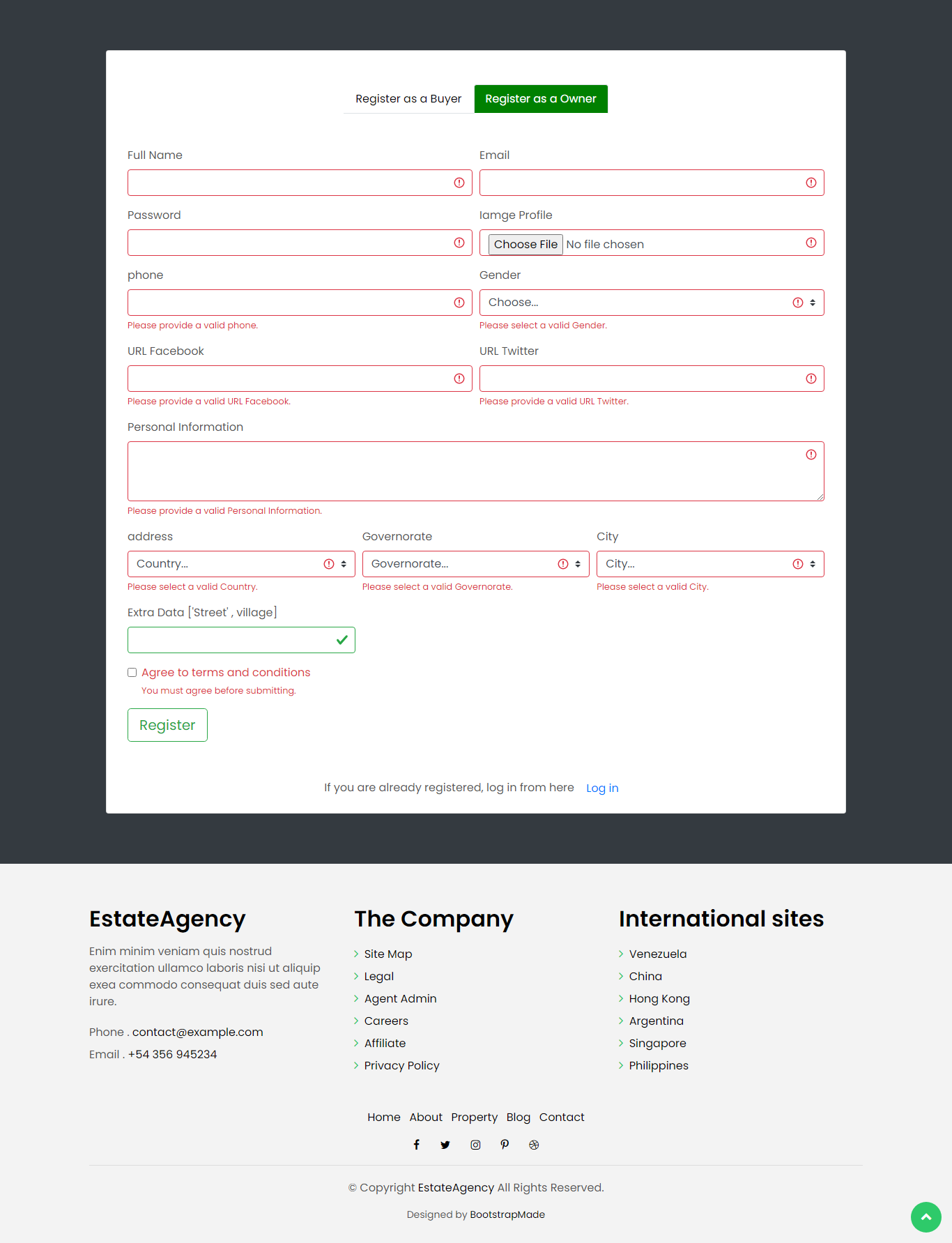 Register as a Buyer
Register as a Owner

Full Name

Email

Password

Iamge Profile

Choose File No file chosen

phone

Please provide a valid phone.

Gender

Choose...

Please select a valid Gender.

URL Facebook

Please provide a valid URL Facebook.

URL Twitter

Please provide a valid URL Twitter.

Personal Information

Please provide a valid Personal Information.

address

Country...

Please select a valid Country.

Governorate

Governorate...

Please select a valid Governorate.

City

City...

Please select a valid City.

Extra Data ['Street' , village]

Agree to terms and conditions

You must agree before submitting.

Register

If you are already registered, log in from here Log in

EstateAgency

Enim minim veniam quis nostrud exercitation ullamco laboris nisi ut aliquip exea commodo consequat duis sed aute irure.

Phone . contact@example.com

Email . +54 356 945234

The Company

Site Map
Legal
Agent Admin
Careers
Affiliate
Privacy Policy

International sites

Venezuela
China
Hong Kong
Argentina
Singapore
Philippines

Home About Property Blog Contact

© Copyright EstateAgency All Rights Reserved.

Designed by BootstrapMade